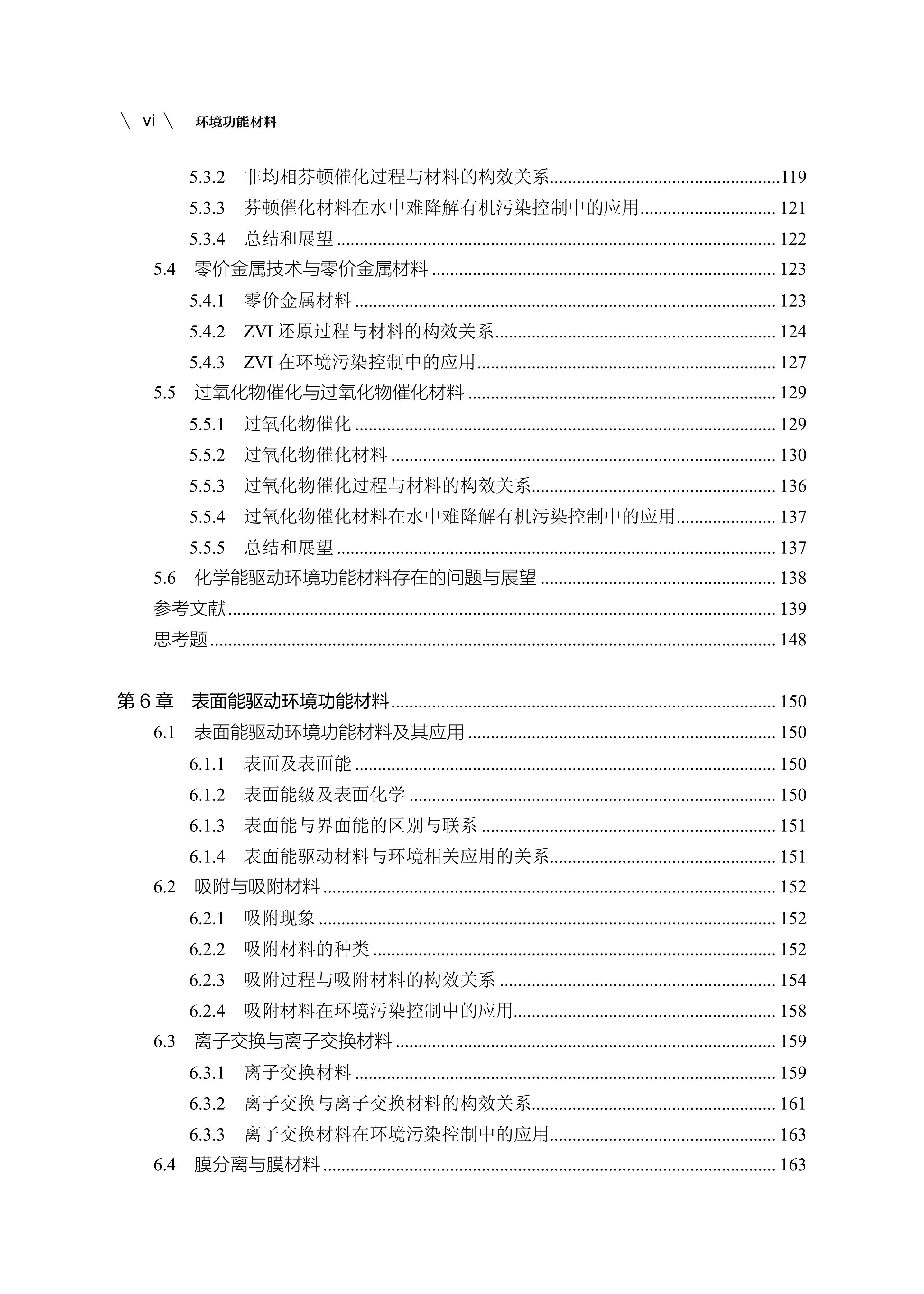 \ vi \ 环境功能材料

5.3.2 非均相芬顿催化过程与材料的构效关系......119
5.3.3 芬顿催化材料在水中难降解有机污染控制中的应用......121
5.3.4 总结和展望......122
5.4 零价金属技术与零价金属材料......123
5.4.1 零价金属材料......123
5.4.2 ZVI 还原过程与材料的构效关系......124
5.4.3 ZVI 在环境污染控制中的应用......127
5.5 过氧化物催化与过氧化物催化材料......129
5.5.1 过氧化物催化......129
5.5.2 过氧化物催化材料......130
5.5.3 过氧化物催化过程与材料的构效关系......136
5.5.4 过氧化物催化材料在水中难降解有机污染控制中的应用......137
5.5.5 总结和展望......137
5.6 化学能驱动环境功能材料存在的问题与展望......138
参考文献......139
思考题......148

第 6 章 表面能驱动环境功能材料......150
6.1 表面能驱动环境功能材料及其应用......150
6.1.1 表面及表面能......150
6.1.2 表面能级及表面化学......150
6.1.3 表面能与界面能的区别与联系......151
6.1.4 表面能驱动材料与环境相关应用的关系......151
6.2 吸附与吸附材料......152
6.2.1 吸附现象......152
6.2.2 吸附材料的种类......152
6.2.3 吸附过程与吸附材料的构效关系......154
6.2.4 吸附材料在环境污染控制中的应用......158
6.3 离子交换与离子交换材料......159
6.3.1 离子交换材料......159
6.3.2 离子交换与离子交换材料的构效关系......161
6.3.3 离子交换材料在环境污染控制中的应用......163
6.4 膜分离与膜材料......163